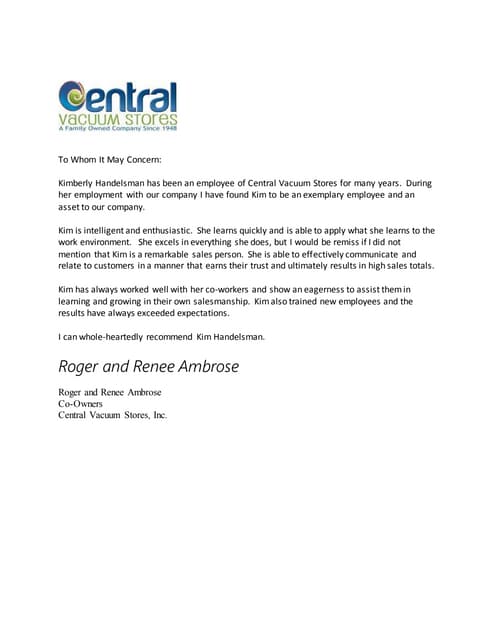 Central
VACUUM STORES
A Family Owned Company Since 1948

To Whom It May Concern:

Kimberly Handelsman has been an employee of Central Vacuum Stores for many years. During her employment with our company I have found Kim to be an exemplary employee and an asset to our company.

Kim is intelligent and enthusiastic. She learns quickly and is able to apply what she learns to the work environment. She excels in everything she does, but I would be remiss if I did not mention that Kim is a remarkable sales person. She is able to effectively communicate and relate to customers in a manner that earns their trust and ultimately results in high sales totals.

Kim has always worked well with her co-workers and show an eagerness to assist them in learning and growing in their own salesmanship. Kim also trained new employees and the results have always exceeded expectations.

I can whole-heartedly recommend Kim Handelsman.

Roger and Renee Ambrose

Roger and Renee Ambrose
Co-Owners
Central Vacuum Stores, Inc.